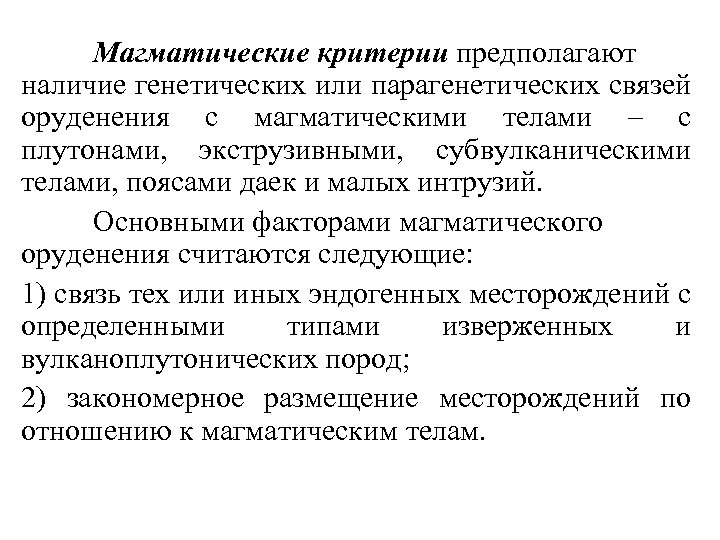 Магматические критерии предполагают наличие генетических или парагенетических связей оруденения с магматическими телами – с плутонами, экструзивными, субвулканическими телами, поясами даек и малых интрузий.

Основными факторами магматического оруденения считаются следующие:

1) связь тех или иных эндогенных месторождений с определенными типами изверженных и вулканоплутонических пород;

2) закономерное размещение месторождений по отношению к магматическим телам.